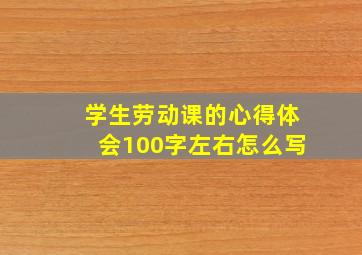 学生劳动课的心得体会100字左右怎么写